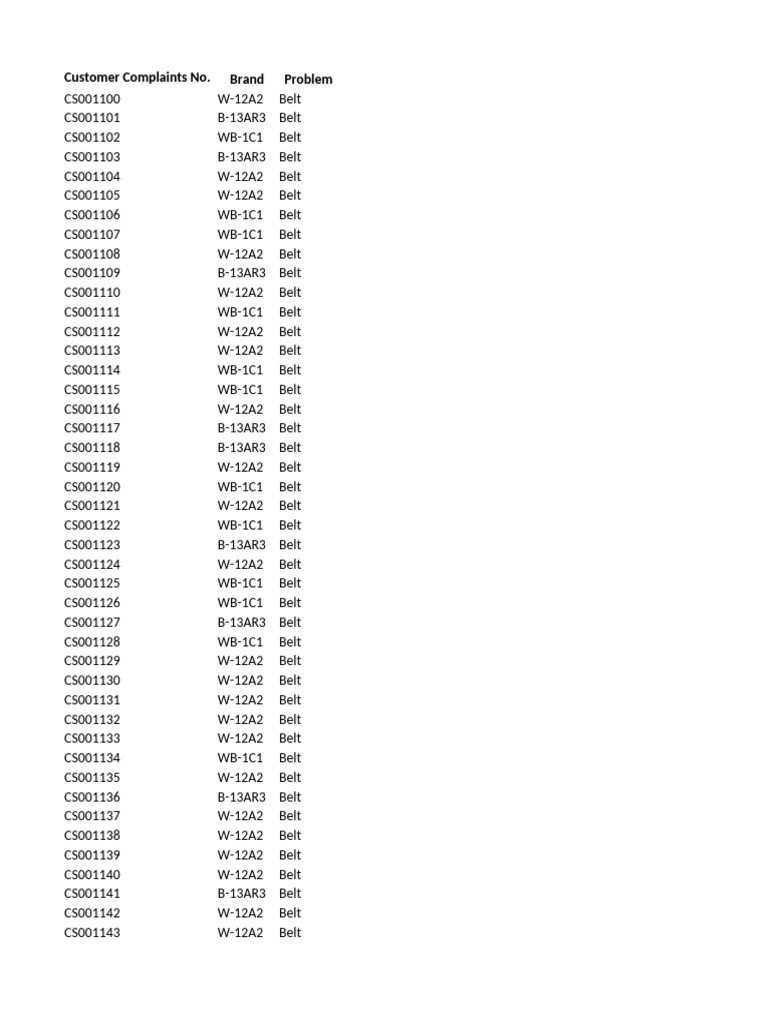 | Customer Complaints No. | Brand | Problem |
|---|---|---|
| CS001100 | W-12A2 | Belt |
| CS001101 | B-13AR3 | Belt |
| CS001102 | WB-1C1 | Belt |
| CS001103 | B-13AR3 | Belt |
| CS001104 | W-12A2 | Belt |
| CS001105 | W-12A2 | Belt |
| CS001106 | WB-1C1 | Belt |
| CS001107 | WB-1C1 | Belt |
| CS001108 | W-12A2 | Belt |
| CS001109 | B-13AR3 | Belt |
| CS001110 | W-12A2 | Belt |
| CS001111 | WB-1C1 | Belt |
| CS001112 | W-12A2 | Belt |
| CS001113 | W-12A2 | Belt |
| CS001114 | WB-1C1 | Belt |
| CS001115 | WB-1C1 | Belt |
| CS001116 | W-12A2 | Belt |
| CS001117 | B-13AR3 | Belt |
| CS001118 | B-13AR3 | Belt |
| CS001119 | W-12A2 | Belt |
| CS001120 | WB-1C1 | Belt |
| CS001121 | W-12A2 | Belt |
| CS001122 | WB-1C1 | Belt |
| CS001123 | B-13AR3 | Belt |
| CS001124 | W-12A2 | Belt |
| CS001125 | WB-1C1 | Belt |
| CS001126 | WB-1C1 | Belt |
| CS001127 | B-13AR3 | Belt |
| CS001128 | WB-1C1 | Belt |
| CS001129 | W-12A2 | Belt |
| CS001130 | W-12A2 | Belt |
| CS001131 | W-12A2 | Belt |
| CS001132 | W-12A2 | Belt |
| CS001133 | W-12A2 | Belt |
| CS001134 | WB-1C1 | Belt |
| CS001135 | W-12A2 | Belt |
| CS001136 | B-13AR3 | Belt |
| CS001137 | W-12A2 | Belt |
| CS001138 | W-12A2 | Belt |
| CS001139 | W-12A2 | Belt |
| CS001140 | W-12A2 | Belt |
| CS001141 | B-13AR3 | Belt |
| CS001142 | W-12A2 | Belt |
| CS001143 | W-12A2 | Belt |